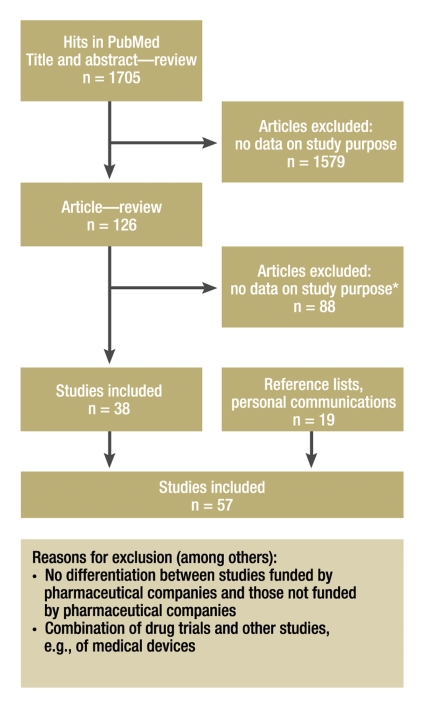 Hits in PubMed
Title and abstract—review
n = 1705

Articles excluded:
no data on study purpose
n = 1579

Article—review
n = 126

Articles excluded:
no data on study purpose*
n = 88

Studies included
n = 38

Reference lists,
personal communications
n = 19

Studies included
n = 57

Reasons for exclusion (among others):
• No differentiation between studies funded by pharmaceutical companies and those not funded by pharmaceutical companies
• Combination of drug trials and other studies, e.g., of medical devices